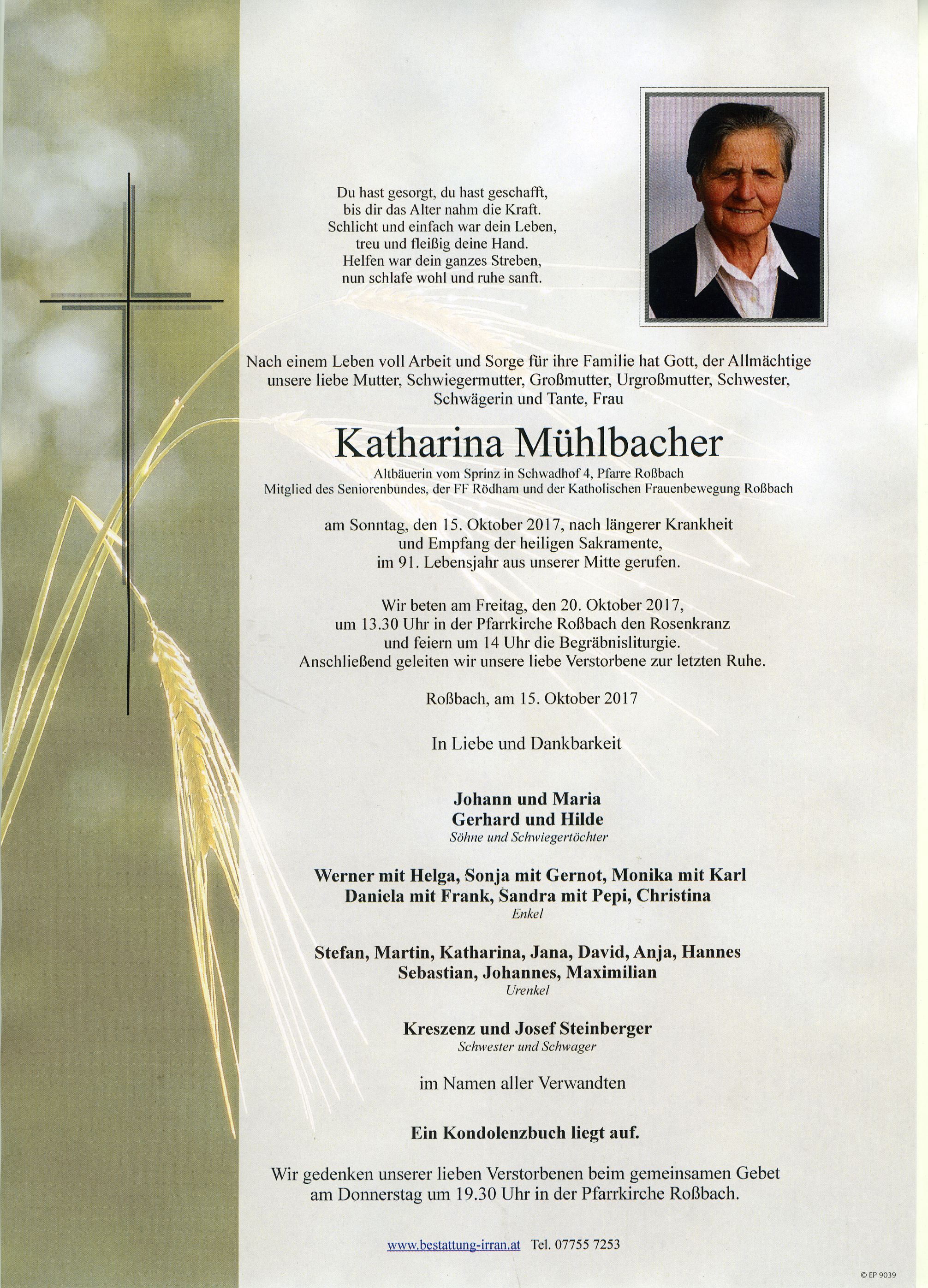 Du hast gesorgt, du hast geschafft,
bis dir das Alter nahm die Kraft.
Schlicht und einfach war dein Leben,
treu und fleißig deine Hand.
Helfen war dein ganzes Streben,
nun schlafe wohl und ruhe sanft.

Nach einem Leben voll Arbeit und Sorge für ihre Familie hat Gott, der Allmächtige unsere liebe Mutter, Schwiegermutter, Großmutter, Urgroßmutter, Schwester, Schwägerin und Tante, Frau

Katharina Mühlbacher

Altbäuerin vom Sprinz in Schwadhof 4, Pfarre Roßbach
Mitglied des Seniorenbundes, der FF Rödham und der Katholischen Frauenbewegung Roßbach

am Sonntag, den 15. Oktober 2017, nach längerer Krankheit und Empfang der heiligen Sakramente, im 91. Lebensjahr aus unserer Mitte gerufen.

Wir beten am Freitag, den 20. Oktober 2017, um 13.30 Uhr in der Pfarrkirche Roßbach den Rosenkranz und feiern um 14 Uhr die Begräbnisliturgie. Anschließend geleiten wir unsere liebe Verstorbene zur letzten Ruhe.

Roßbach, am 15. Oktober 2017

In Liebe und Dankbarkeit

Johann und Maria
Gerhard und Hilde
Söhne und Schwiegertöchter

Werner mit Helga, Sonja mit Gernot, Monika mit Karl
Daniela mit Frank, Sandra mit Pepi, Christina
Enkel

Stefan, Martin, Katharina, Jana, David, Anja, Hannes
Sebastian, Johannes, Maximilian
Urenkel

Kreszenz und Josef Steinberger
Schwester und Schwager

im Namen aller Verwandten

Ein Kondolenzbuch liegt auf.

Wir gedenken unserer lieben Verstorbenen beim gemeinsamen Gebet am Donnerstag um 19.30 Uhr in der Pfarrkirche Roßbach.

www.bestattung-irran.at Tel. 07755 7253

© EP 9039